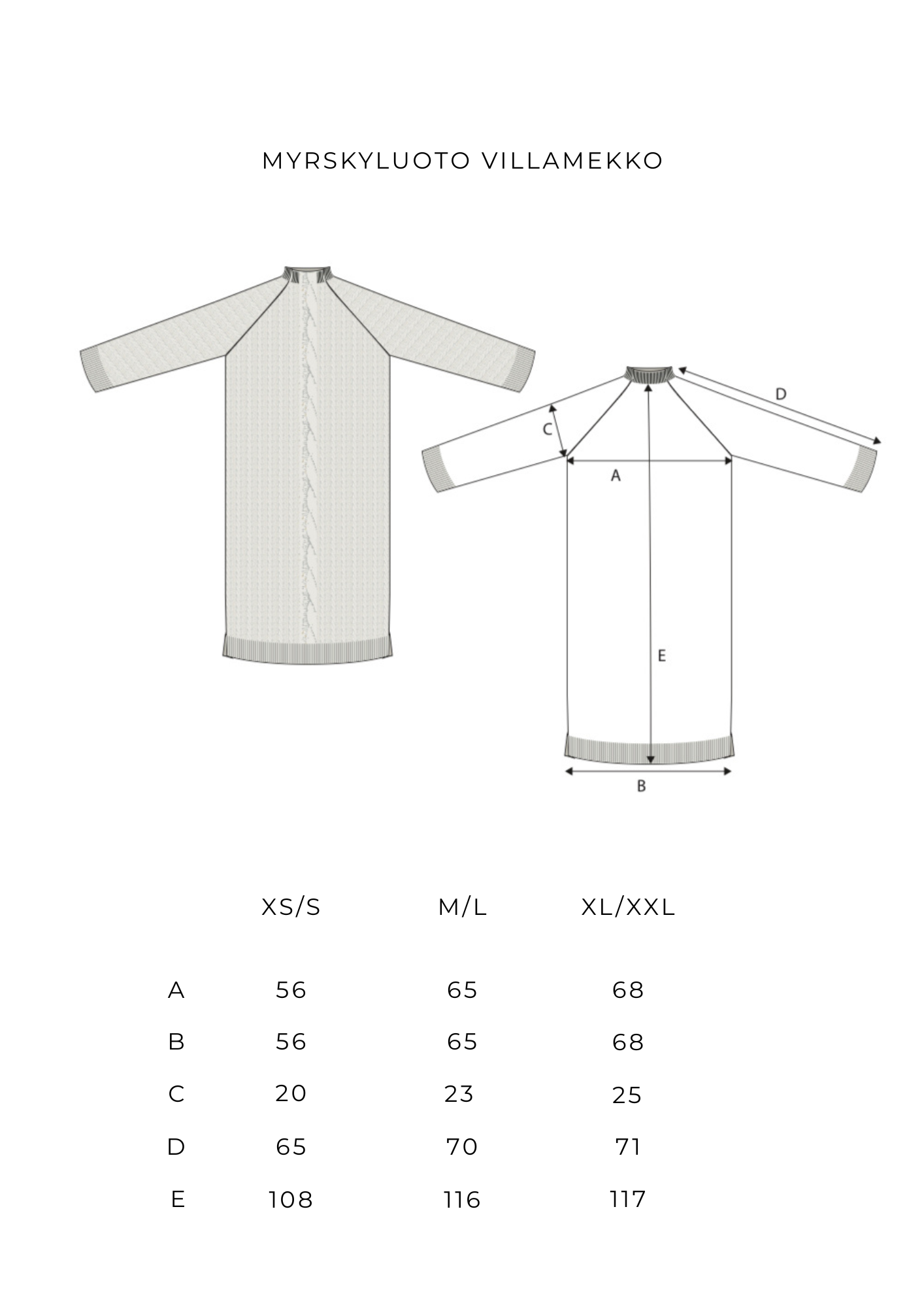 MYRSKYLUOTO VILLAMEKKO

D
C
A
E
B

|   | XS/S | M/L | XL/XXL |
|---|---|---|---|
| A | 56 | 65 | 68 |
| B | 56 | 65 | 68 |
| C | 20 | 23 | 25 |
| D | 65 | 70 | 71 |
| E | 108 | 116 | 117 |